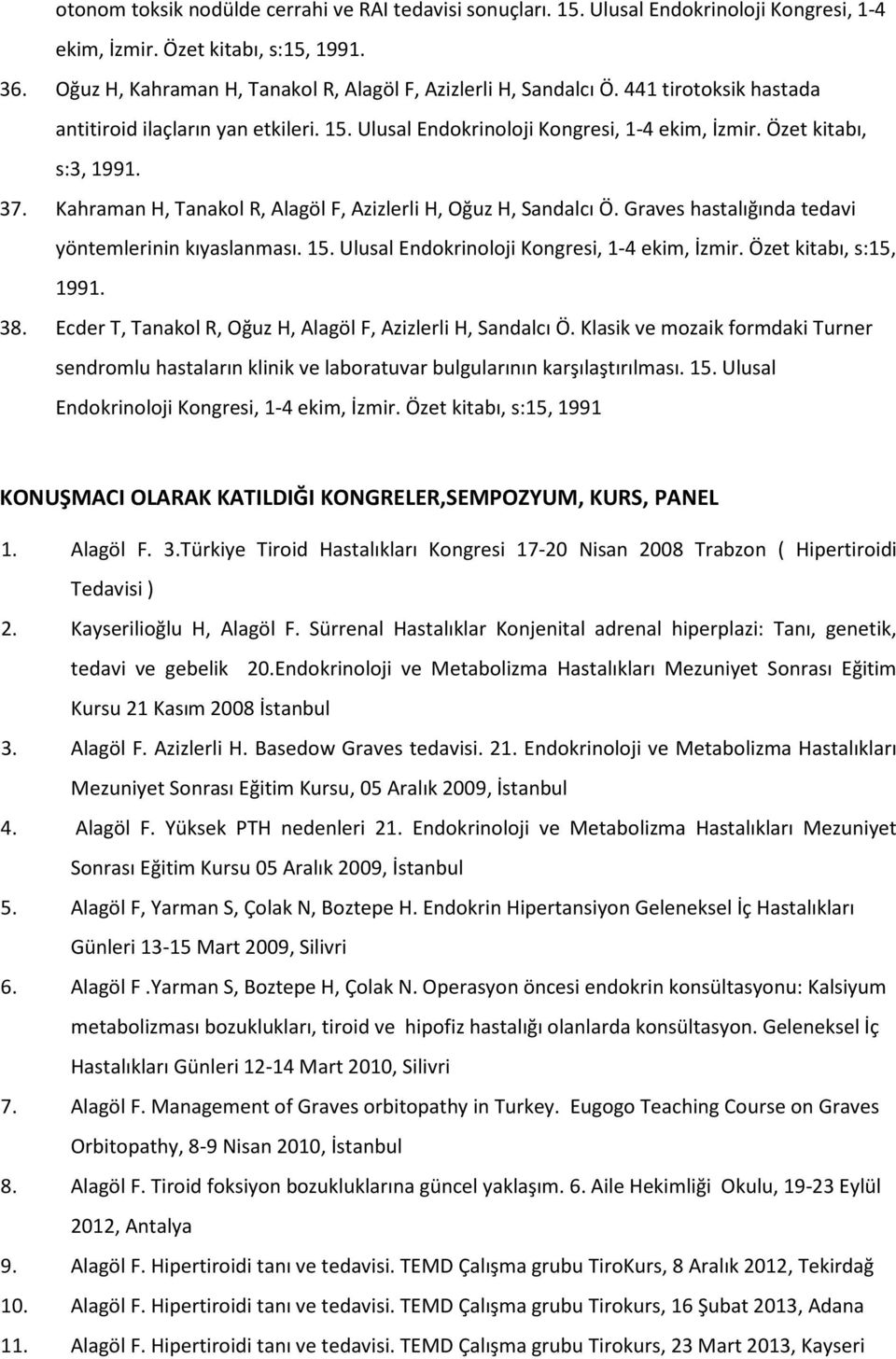 otonom toksik nodülde cerrahi ve RAI tedavisi sonuçları. 15. Ulusal Endokrinoloji Kongresi, 1-4 ekim, İzmir. Özet kitabı, s:15, 1991.

36. Oğuz H, Kahraman H, Tanakol R, Alagöl F, Azizlerli H, Sandalcı Ö. 441 tirotoksik hastada antitiroid ilaçların yan etkileri. 15. Ulusal Endokrinoloji Kongresi, 1-4 ekim, İzmir. Özet kitabı, s:3, 1991.

37. Kahraman H, Tanakol R, Alagöl F, Azizlerli H, Oğuz H, Sandalcı Ö. Graves hastalığında tedavi yöntemlerinin kıyaslanması. 15. Ulusal Endokrinoloji Kongresi, 1-4 ekim, İzmir. Özet kitabı, s:15, 1991.

38. Ecder T, Tanakol R, Oğuz H, Alagöl F, Azizlerli H, Sandalcı Ö. Klasik ve mozaik formdaki Turner sendromlu hastaların klinik ve laboratuvar bulgularının karşılaştırılması. 15. Ulusal Endokrinoloji Kongresi, 1-4 ekim, İzmir. Özet kitabı, s:15, 1991

KONUŞMACI OLARAK KATILDIĞI KONGRELER,SEMPOZYUM, KURS, PANEL

1. Alagöl F. 3.Türkiye Tiroid Hastalıkları Kongresi 17-20 Nisan 2008 Trabzon ( Hipertiroidi Tedavisi )

2. Kayserilioğlu H, Alagöl F. Sürrenal Hastalıklar Konjenital adrenal hiperplazi: Tanı, genetik, tedavi ve gebelik 20.Endokrinoloji ve Metabolizma Hastalıkları Mezuniyet Sonrası Eğitim Kursu 21 Kasım 2008 İstanbul

3. Alagöl F. Azizlerli H. Basedow Graves tedavisi. 21. Endokrinoloji ve Metabolizma Hastalıkları Mezuniyet Sonrası Eğitim Kursu, 05 Aralık 2009, İstanbul

4. Alagöl F. Yüksek PTH nedenleri 21. Endokrinoloji ve Metabolizma Hastalıkları Mezuniyet Sonrası Eğitim Kursu 05 Aralık 2009, İstanbul

5. Alagöl F, Yarman S, Çolak N, Boztepe H. Endokrin Hipertansiyon Geleneksel İç Hastalıkları Günleri 13-15 Mart 2009, Silivri

6. Alagöl F .Yarman S, Boztepe H, Çolak N. Operasyon öncesi endokrin konsültasyonu: Kalsiyum metabolizması bozuklukları, tiroid ve hipofiz hastalığı olanlarda konsültasyon. Geleneksel İç Hastalıkları Günleri 12-14 Mart 2010, Silivri

7. Alagöl F. Management of Graves orbitopathy in Turkey. Eugogo Teaching Course on Graves Orbitopathy, 8-9 Nisan 2010, İstanbul

8. Alagöl F. Tiroid foksiyon bozukluklarına güncel yaklaşım. 6. Aile Hekimliği Okulu, 19-23 Eylül 2012, Antalya

9. Alagöl F. Hipertiroidi tanı ve tedavisi. TEMD Çalışma grubu TiroKurs, 8 Aralık 2012, Tekirdağ

10. Alagöl F. Hipertiroidi tanı ve tedavisi. TEMD Çalışma grubu Tirokurs, 16 Şubat 2013, Adana

11. Alagöl F. Hipertiroidi tanı ve tedavisi. TEMD Çalışma grubu Tirokurs, 23 Mart 2013, Kayseri